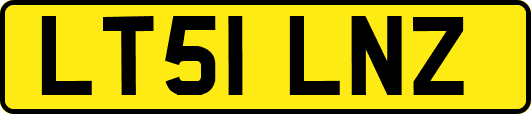 LT51 LNZ